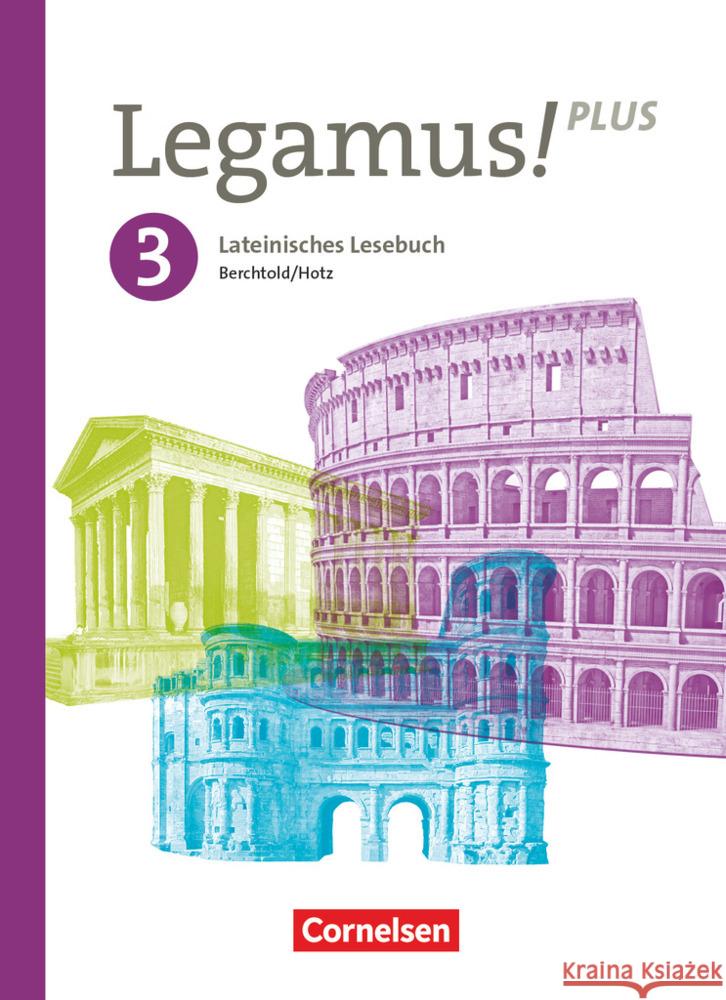 Legamus! PLUS

3 Lateinisches Lesebuch
Berchtold/Hotz

Cornelsen